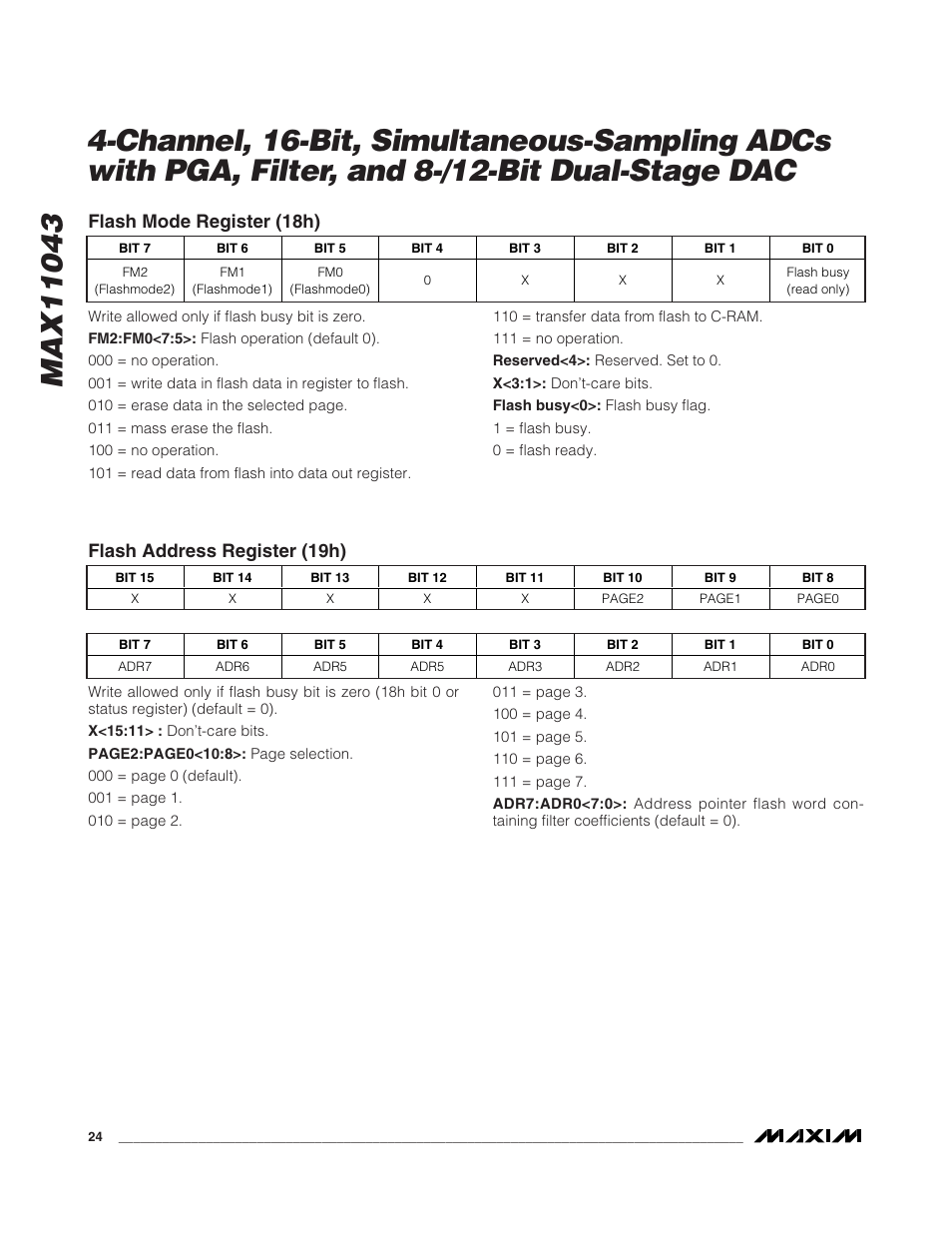 MAX11043

4-Channel, 16-Bit, Simultaneous-Sampling ADCs with PGA, Filter, and 8-/12-Bit Dual-Stage DAC

Flash Mode Register (18h)

| BIT 7 | BIT 6 | BIT 5 | BIT 4 | BIT 3 | BIT 2 | BIT 1 | BIT 0 |
|---|---|---|---|---|---|---|---|
| FM2 (Flashmode2) | FM1 (Flashmode1) | FM0 (Flashmode0) | 0 | X | X | X | Flash busy (read only) |

Write allowed only if flash busy bit is zero.

FM2:FM0<7:5>: Flash operation (default 0).

000 = no operation.

001 = write data in flash data in register to flash.

010 = erase data in the selected page.

011 = mass erase the flash.

100 = no operation.

101 = read data from flash into data out register.

110 = transfer data from flash to C-RAM.

111 = no operation.

Reserved<4>: Reserved. Set to 0.

X<3:1>: Don't-care bits.

Flash busy<0>: Flash busy flag.

1 = flash busy.

0 = flash ready.

Flash Address Register (19h)

| BIT 15 | BIT 14 | BIT 13 | BIT 12 | BIT 11 | BIT 10 | BIT 9 | BIT 8 |
|---|---|---|---|---|---|---|---|
| X | X | X | X | X | PAGE2 | PAGE1 | PAGE0 |

| BIT 7 | BIT 6 | BIT 5 | BIT 4 | BIT 3 | BIT 2 | BIT 1 | BIT 0 |
|---|---|---|---|---|---|---|---|
| ADR7 | ADR6 | ADR5 | ADR5 | ADR3 | ADR2 | ADR1 | ADR0 |

Write allowed only if flash busy bit is zero (18h bit 0 or status register) (default = 0).

X<15:11> : Don't-care bits.

PAGE2:PAGE0<10:8>: Page selection.

000 = page 0 (default).

001 = page 1.

010 = page 2.

011 = page 3.

100 = page 4.

101 = page 5.

110 = page 6.

111 = page 7.

ADR7:ADR0<7:0>: Address pointer flash word containing filter coefficients (default = 0).

24

MAXIM